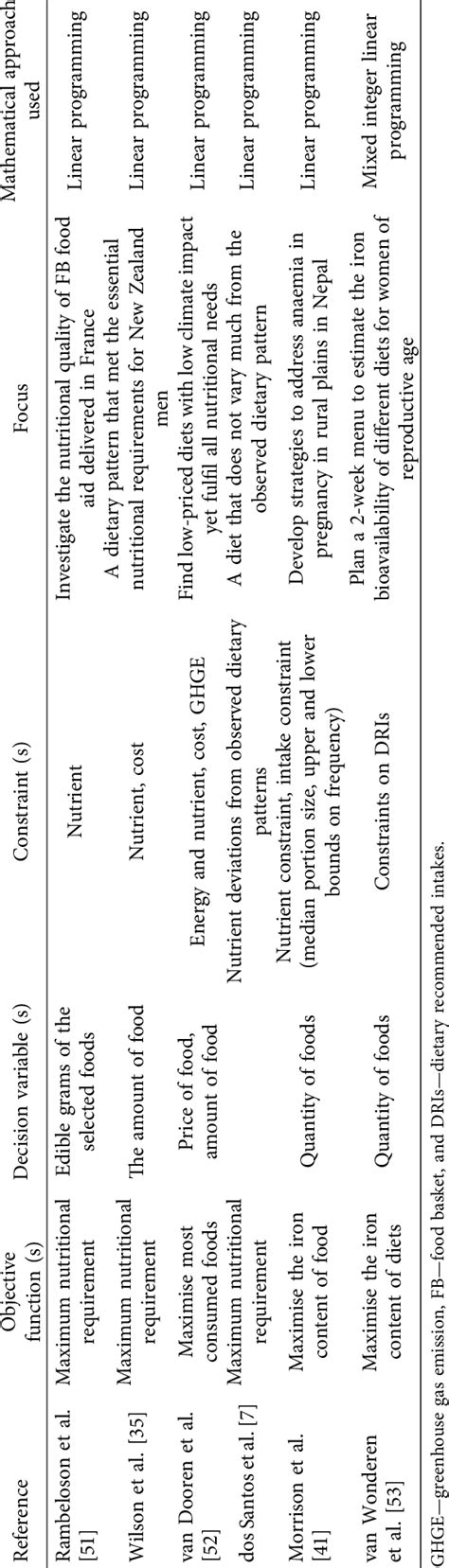 | Reference | Objective function (s) | Decision variable (s) | Constraint (s) | Focus | Mathematical approach used |
|---|---|---|---|---|---|
| Rambeloson et al. [51] | Maximum nutritional requirement | Edible grams of the selected foods | Nutrient | Investigate the nutritional quality of FB food aid delivered in France | Linear programming |
| Wilson et al. [35] | Maximum nutritional requirement | The amount of food | Nutrient, cost | A dietary pattern that met the essential nutritional requirements for New Zealand men | Linear programming |
| van Dooren et al. [52] | Maximise most consumed foods | Price of food, amount of food | Energy and nutrient, cost, GHGE | Find low-priced diets with low climate impact yet fulfil all nutritional needs | Linear programming |
| dos Santos et al. [7] | Maximum nutritional requirement | | Nutrient deviations from observed dietary patterns | A diet that does not vary much from the observed dietary pattern | Linear programming |
| Morrison et al. [41] | Maximise the iron content of food | Quantity of foods | Nutrient constraint, intake constraint (median portion size, upper and lower bounds on frequency) | Develop strategies to address anaemia in pregnancy in rural plains in Nepal | Linear programming |
| van Wonderen et al. [53] | Maximise the iron content of diets | Quantity of foods | Constraints on DRIs | Plan a 2-week menu to estimate the iron bioavailability of different diets for women of reproductive age | Mixed integer linear programming |

GHGE—greenhouse gas emission, FB—food basket, and DRIs—dietary recommended intakes.